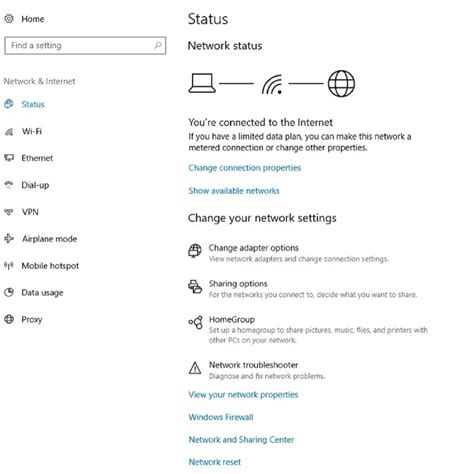 Home

Find a setting

Network & Internet

Status

Wi-Fi

Ethernet

Dial-up

VPN

Airplane mode

Mobile hotspot

Data usage

Proxy

Status

Network status

You're connected to the Internet

If you have a limited data plan, you can make this network a metered connection or change other properties.

Change connection properties

Show available networks

Change your network settings

Change adapter options
View network adapters and change connection settings.

Sharing options
For the networks you connect to, decide what you want to share.

HomeGroup
Set up a homegroup to share pictures, music, files, and printers with other PCs on your network.

Network troubleshooter
Diagnose and fix network problems.

View your network properties

Windows Firewall

Network and Sharing Center

Network reset